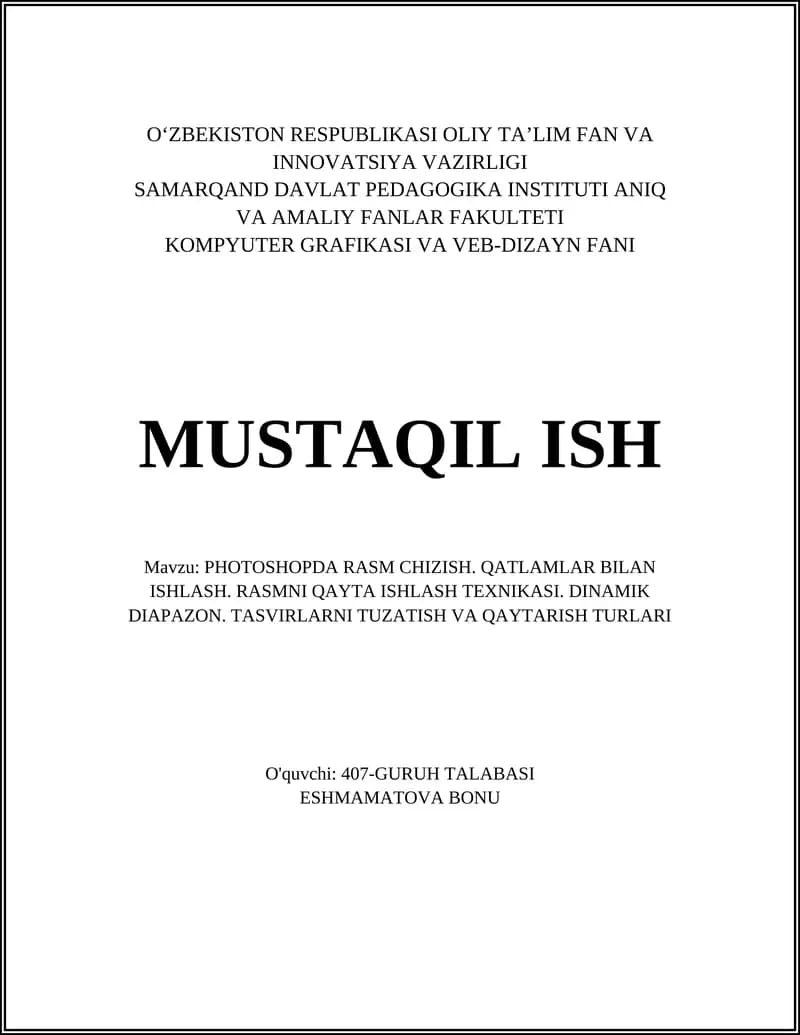 O‘ZBEKISTON RESPUBLIKASI OLIY TA’LIM FAN VA INNOVATSIYA VAZIRLIGI
SAMARQAND DAVLAT PEDAGOGIKA INSTITUTI ANIQ VA AMALIY FANLAR FAKULTETI
KOMPYUTER GRAFIKASI VA VEB-DIZAYN FANI

MUSTAQIL ISH

Mavzu: PHOTOSHOPDA RASM CHIZISH. QATLAMLAR BILAN ISHLASH. RASMNI QAYTA ISHLASH TEXNIKASI. DINAMIK DIAPAZON. TASVIRLARNI TUZATISH VA QAYTARISH TURLARI

O'quvchi: 407-GURUH TALABASI
ESHMAMATOVA BONU